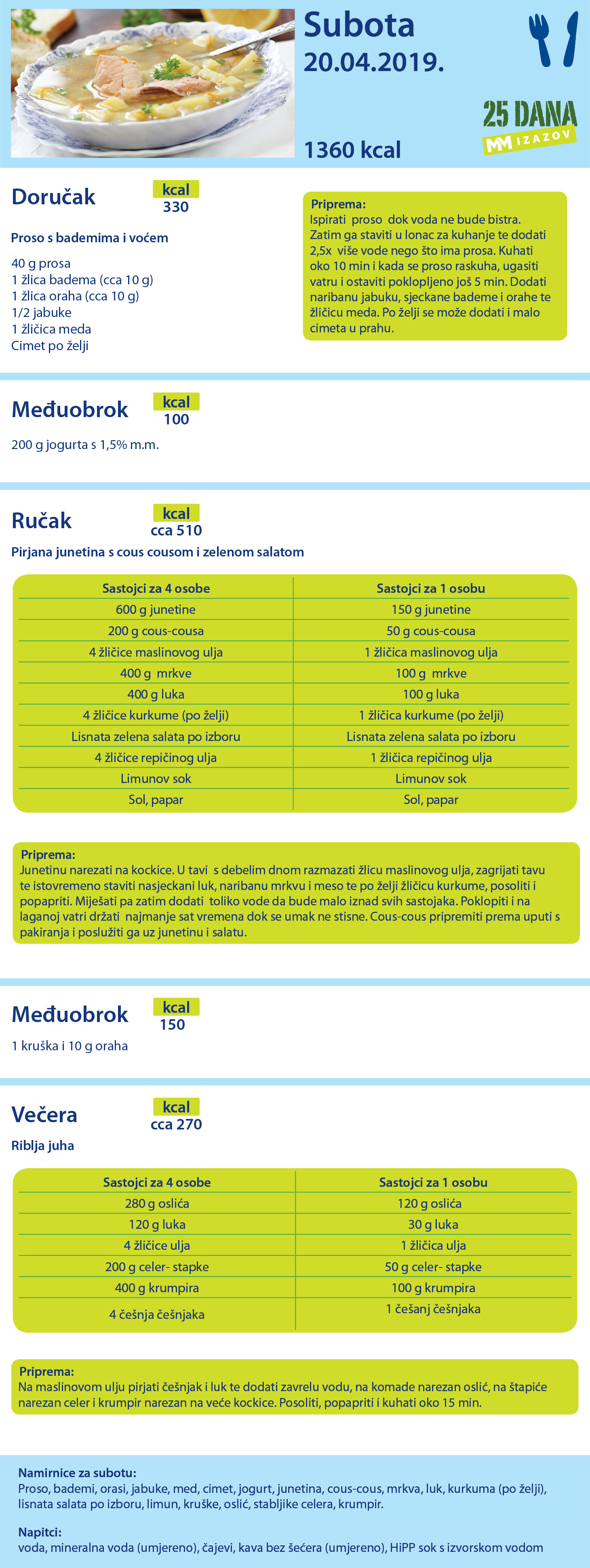 Subota
20.04.2019.

25 DANA
MM IZAZOV

1360 kcal

Doručak
kcal
330

Proso s bademima i voćem

40 g prosa
1 žlica badema (cca 10 g)
1 žlica oraha (cca 10 g)
1/2 jabuke
1 žličica meda
Cimet po želji

Priprema:
Ispirati proso dok voda ne bude bistra. Zatim ga staviti u lonac za kuhanje te dodati 2,5x više vode nego što ima prosa. Kuhati oko 10 min i kada se proso raskuha, ugasiti vatru i ostaviti poklopljeno još 5 min. Dodati naribanu jabuku, sjeckane bademe i orahe te žličicu meda. Po želji se može dodati i malo cimeta u prahu.

Međuobrok
kcal
100

200 g jogurta s 1,5% m.m.

Ručak
kcal
cca 510

Pirjana junetina s cous cousom i zelenom salatom

| Sastojci za 4 osobe | Sastojci za 1 osobu |
|---|---|
| 600 g junetine | 150 g junetine |
| 200 g cous-cousa | 50 g cous-cousa |
| 4 žličice maslinovog ulja | 1 žličica maslinovog ulja |
| 400 g mrkve | 100 g mrkve |
| 400 g luka | 100 g luka |
| 4 žličice kurkume (po želji) | 1 žličica kurkume (po želji) |
| Lisnata zelena salata po izboru | Lisnata zelena salata po izboru |
| 4 žličice repičinog ulja | 1 žličica repičinog ulja |
| Limunov sok | Limunov sok |
| Sol, papar | Sol, papar |

Priprema:
Junetinu narezati na kockice. U tavi s debelim dnom razmazati žlicu maslinovog ulja, zagrijati tavu te istovremeno staviti nasjeckani luk, naribanu mrkvu i meso te po želji žličicu kurkume, posoliti i popapriti. Miješati pa zatim dodati toliko vode da bude malo iznad svih sastojaka. Poklopiti i na laganoj vatri držati najmanje sat vremena dok se umak ne stisne. Cous-cous pripremiti prema uputi s pakiranja i poslužiti ga uz junetinu i salatu.

Međuobrok
kcal
150

1 kruška i 10 g oraha

Večera
kcal
cca 270

Riblja juha

| Sastojci za 4 osobe | Sastojci za 1 osobu |
|---|---|
| 280 g oslića | 120 g oslića |
| 120 g luka | 30 g luka |
| 4 žličice ulja | 1 žličica ulja |
| 200 g celer- stapke | 50 g celer- stapke |
| 400 g krumpira | 100 g krumpira |
| 4 češnja češnjaka | 1 češanj češnjaka |

Priprema:
Na maslinovom ulju pirjati češnjak i luk te dodati zavrelu vodu, na komade narezan oslić, na štapiće narezan celer i krumpir narezan na veće kockice. Posoliti, popapriti i kuhati oko 15 min.

Namirnice za subotu:
Proso, bademi, orasi, jabuke, med, cimet, jogurt, junetina, cous-cous, mrkva, luk, kurkuma (po želji), lisnata salata po izboru, limun, kruške, oslić, stabljike celera, krumpir.

Napitci:
voda, mineralna voda (umjereno), čajevi, kava bez šećera (umjereno), HiPP sok s izvorskom vodom